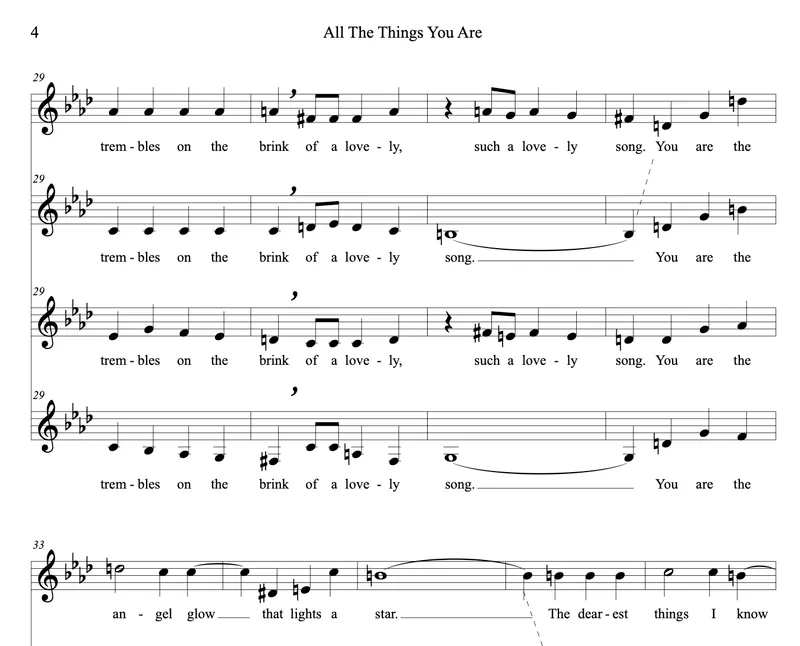 4

All The Things You Are

29

trem - bles on the brink of a love - ly, such a love - ly song. You are the

29

trem - bles on the brink of a love - ly song. You are the

29

trem - bles on the brink of a love - ly, such a love - ly song. You are the

29

trem - bles on the brink of a love - ly song. You are the

33

an - gel glow that lights a star. The dear - est things I know